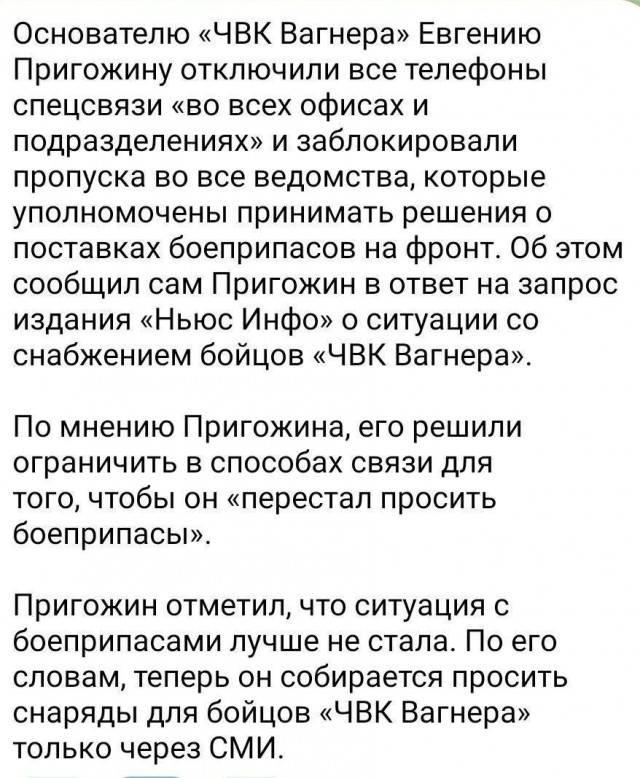 Основателю «ЧВК Вагнера» Евгению Пригожину отключили все телефоны спецсвязи «во всех офисах и подразделениях» и заблокировали пропуска во все ведомства, которые уполномочены принимать решения о поставках боеприпасов на фронт. Об этом сообщил сам Пригожин в ответ на запрос издания «Ньюс Инфо» о ситуации со снабжением бойцов «ЧВК Вагнера».

По мнению Пригожина, его решили ограничить в способах связи для того, чтобы он «перестал просить боеприпасы».

Пригожин отметил, что ситуация с боеприпасами лучше не стала. По его словам, теперь он собирается просить снаряды для бойцов «ЧВК Вагнера» только через СМИ.